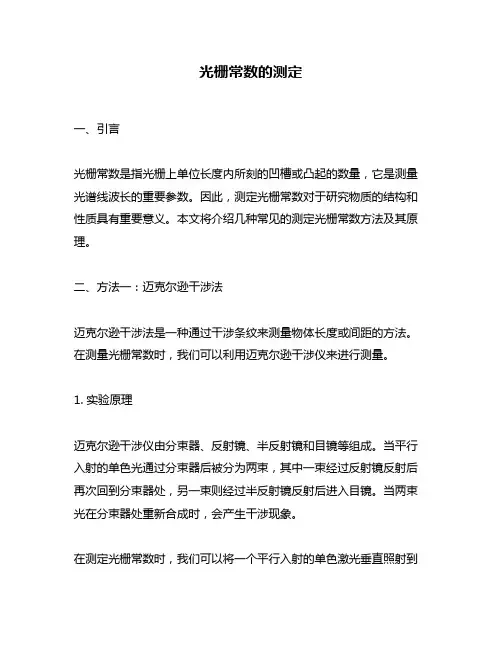 光栅常数的测定

一、引言

光栅常数是指光栅上单位长度内所刻的凹槽或凸起的数量，它是测量光谱线波长的重要参数。因此，测定光栅常数对于研究物质的结构和性质具有重要意义。本文将介绍几种常见的测定光栅常数方法及其原理。

二、方法一：迈克尔逊干涉法

迈克尔逊干涉法是一种通过干涉条纹来测量物体长度或间距的方法。在测量光栅常数时，我们可以利用迈克尔逊干涉仪来进行测量。

1. 实验原理

迈克尔逊干涉仪由分束器、反射镜、半反射镜和目镜等组成。当平行入射的单色光通过分束器后被分为两束，其中一束经过反射镜反射后再次回到分束器处，另一束则经过半反射镜反射后进入目镜。当两束光在分束器处重新合成时，会产生干涉现象。

在测定光栅常数时，我们可以将一个平行入射的单色激光垂直照射到